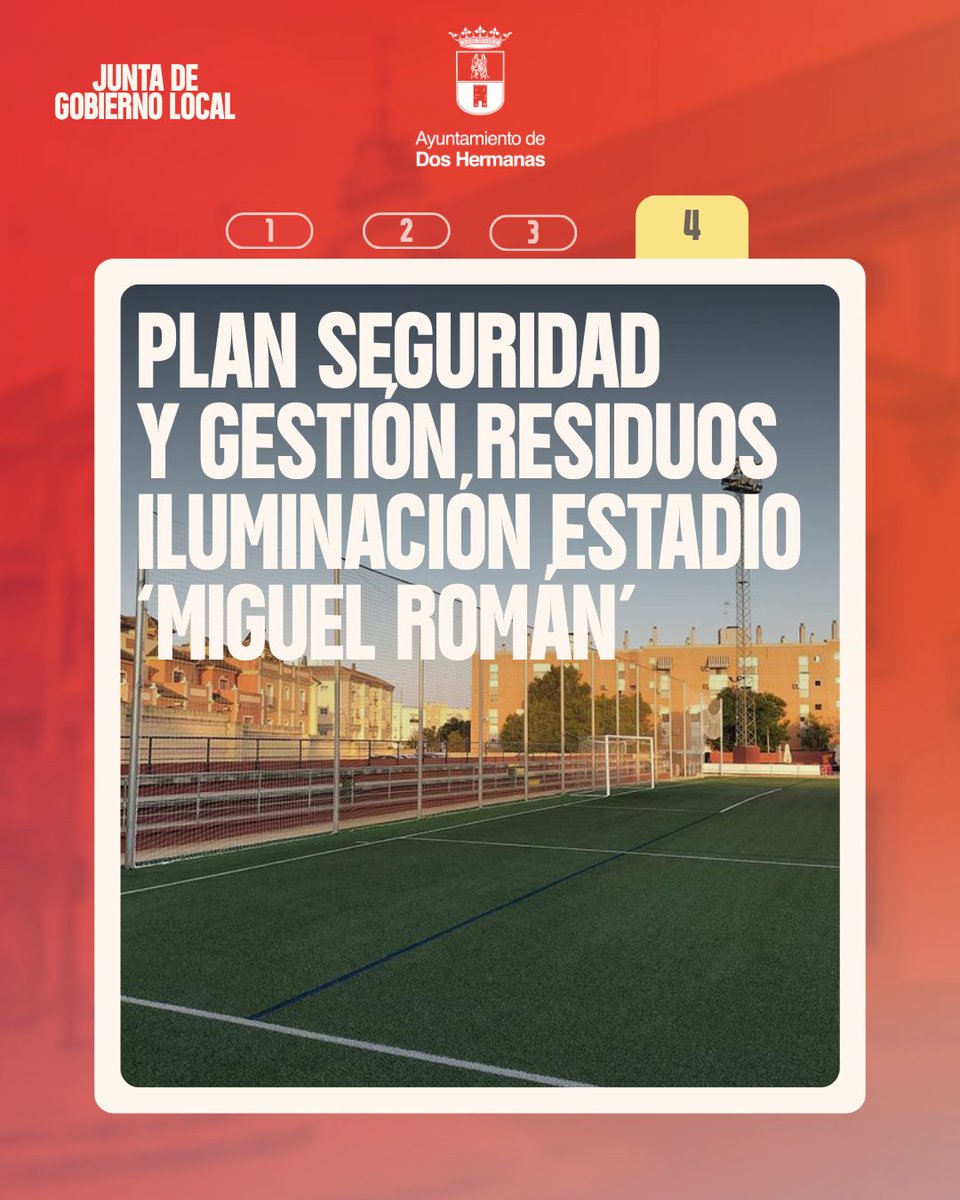 JUNTA DE GOBIERNO LOCAL

Ayuntamiento de Dos Hermanas

1 2 3 4

PLAN SEGURIDAD Y GESTIÓN RESIDUOS ILUMINACIÓN ESTADIO 'MIGUEL ROMÁN'